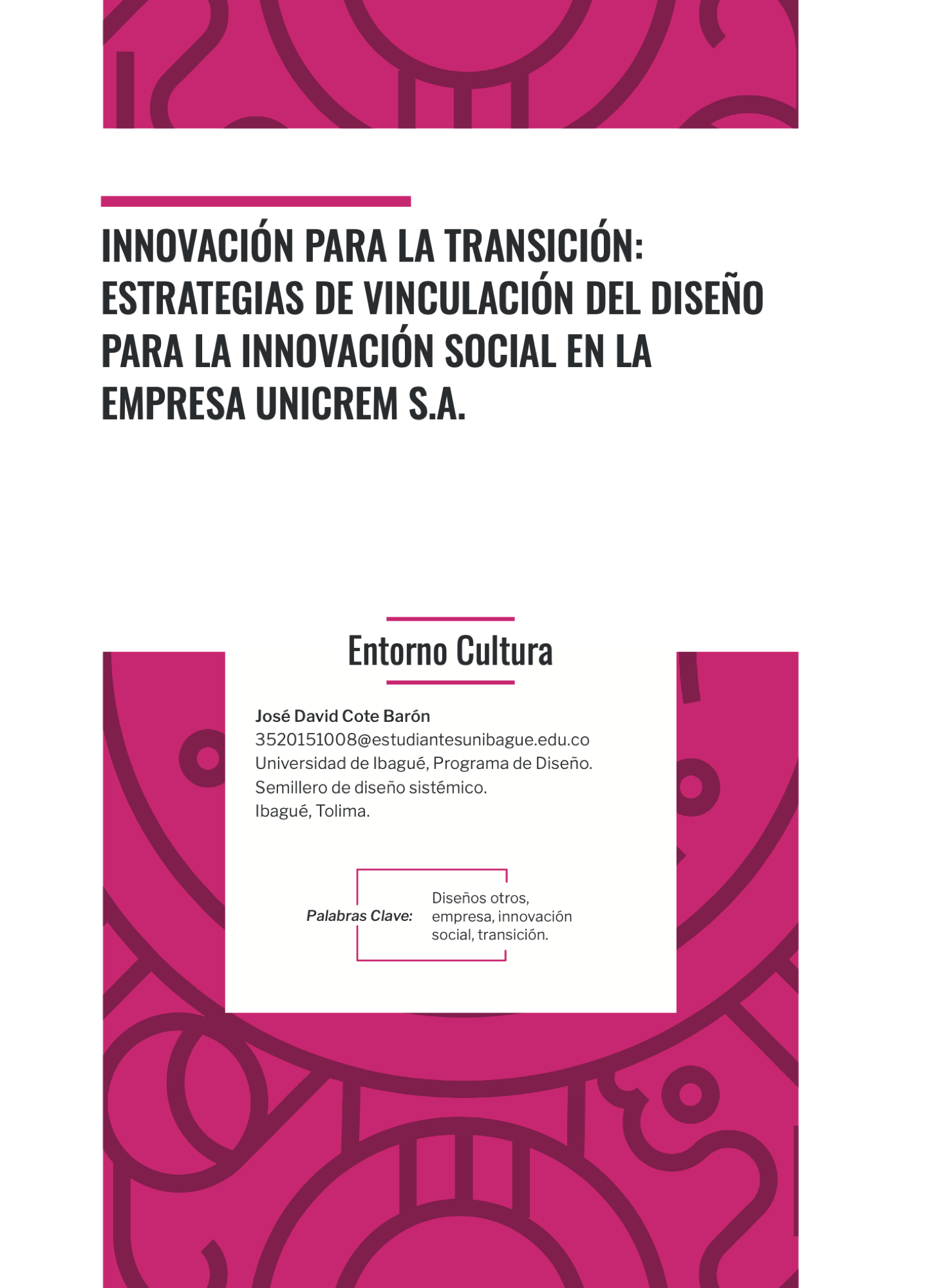 INNOVACIÓN PARA LA TRANSICIÓN: ESTRATEGIAS DE VINCULACIÓN DEL DISEÑO PARA LA INNOVACIÓN SOCIAL EN LA EMPRESA UNICREM S.A.

Entorno Cultura

José David Cote Barón
3520151008@estudiantesunibague.edu.co
Universidad de Ibagué, Programa de Diseño.
Semillero de diseño sistémico.
Ibagué, Tolima.

Palabras Clave:

Diseños otros, empresa, innovación social, transición.